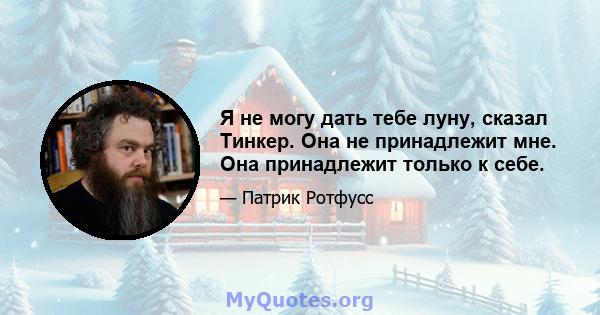 Я не могу дать тебе луну, сказал Тинкер. Она не принадлежит мне. Она принадлежит только к себе.

— Патрик Ротфусс

MyQuotes.org